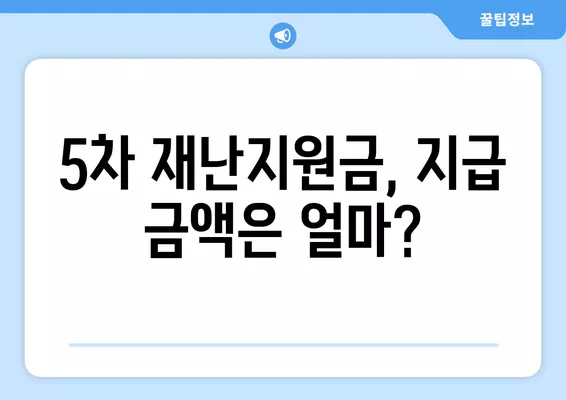 꿀팁정보

5차 재난지원금, 지급 금액은 얼마?